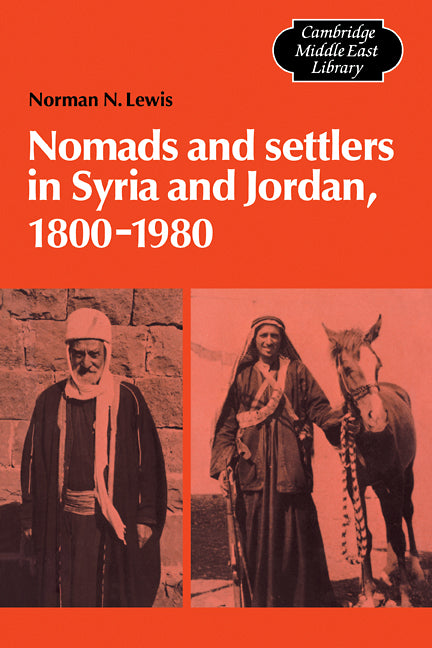 Cambridge Middle East Library

Norman N. Lewis

Nomads and settlers in Syria and Jordan, 1800-1980